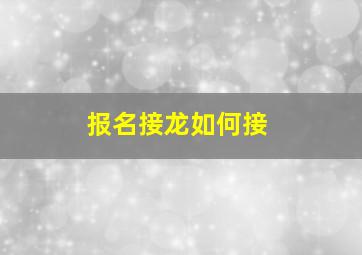 报名接龙如何接